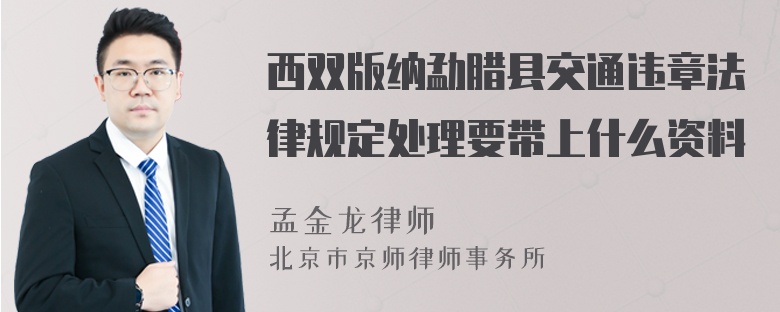 西双版纳勐腊县交通违章法律规定处理要带上什么资料

孟金龙律师
北京市京师律师事务所